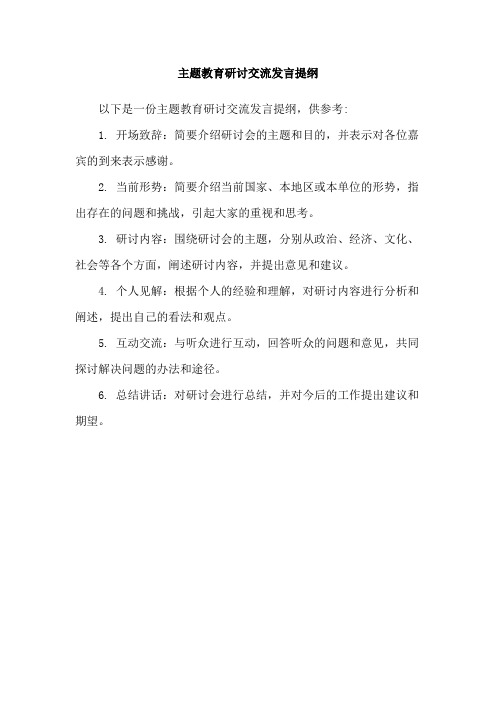 主题教育研讨交流发言提纲

以下是一份主题教育研讨交流发言提纲，供参考：

1. 开场致辞：简要介绍研讨会的主题和目的，并表示对各位嘉宾的到来表示感谢。

2. 当前形势：简要介绍当前国家、本地区或本单位的形势，指出存在的问题和挑战，引起大家的重视和思考。

3. 研讨内容：围绕研讨会的主题，分别从政治、经济、文化、社会等各个方面，阐述研讨内容，并提出意见和建议。

4. 个人见解：根据个人的经验和理解，对研讨内容进行分析和阐述，提出自己的看法和观点。

5. 互动交流：与听众进行互动，回答听众的问题和意见，共同探讨解决问题的办法和途径。

6. 总结讲话：对研讨会进行总结，并对今后的工作提出建议和期望。